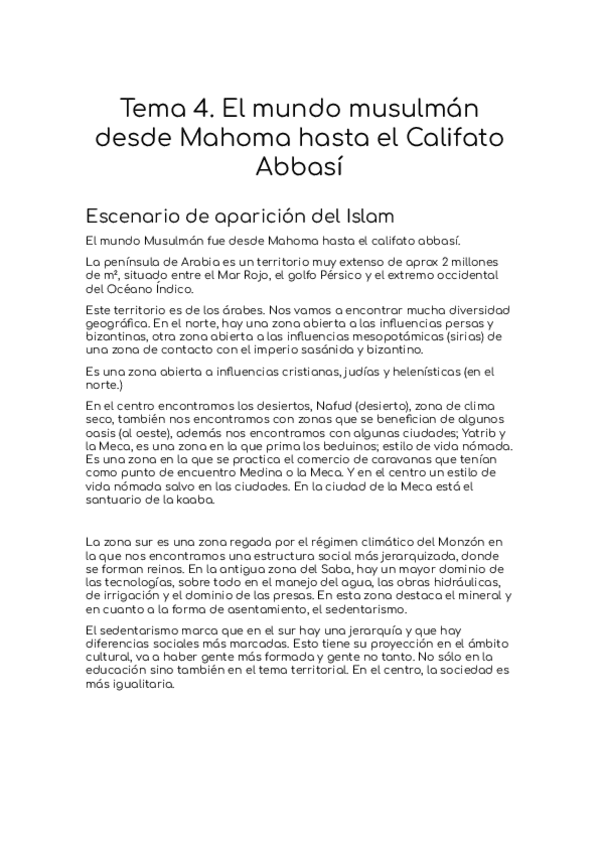 Tema 4. El mundo musulmán desde Mahoma hasta el Califato Abbasí

Escenario de aparición del Islam

El mundo Musulmán fue desde Mahoma hasta el califato abbasí.

La península de Arabia es un territorio muy extenso de aprox 2 millones de m², situado entre el Mar Rojo, el golfo Pérsico y el extremo occidental del Océano Índico.

Este territorio es de los árabes. Nos vamos a encontrar mucha diversidad geográfica. En el norte, hay una zona abierta a las influencias persas y bizantinas, otra zona abierta a las influencias mesopotámicas (sirias) de una zona de contacto con el imperio sasánida y bizantino.

Es una zona abierta a influencias cristianas, judías y helenísticas (en el norte.)

En el centro encontramos los desiertos, Nafud (desierto), zona de clima seco, también nos encontramos con zonas que se benefician de algunos oasis (al oeste), además nos encontramos con algunas ciudades; Yatrib y la Meca, es una zona en la que prima los beduinos; estilo de vida nómada. Es una zona en la que se practica el comercio de caravanas que tenían como punto de encuentro Medina o la Meca. Y en el centro un estilo de vida nómada salvo en las ciudades. En la ciudad de la Meca está el santuario de la kaaba.

La zona sur es una zona regada por el régimen climático del Monzón en la que nos encontramos una estructura social más jerarquizada, donde se forman reinos. En la antigua zona del Saba, hay un mayor dominio de las tecnologías, sobre todo en el manejo del agua, las obras hidráulicas, de irrigación y el dominio de las presas. En esta zona destaca el mineral y en cuanto a la forma de asentamiento, el sedentarismo.

El sedentarismo marca que en el sur hay una jerarquía y que hay diferencias sociales más marcadas. Esto tiene su proyección en el ámbito cultural, va a haber gente más formada y gente no tanto. No sólo en la educación sino también en el tema territorial. En el centro, la sociedad es más igualitaria.